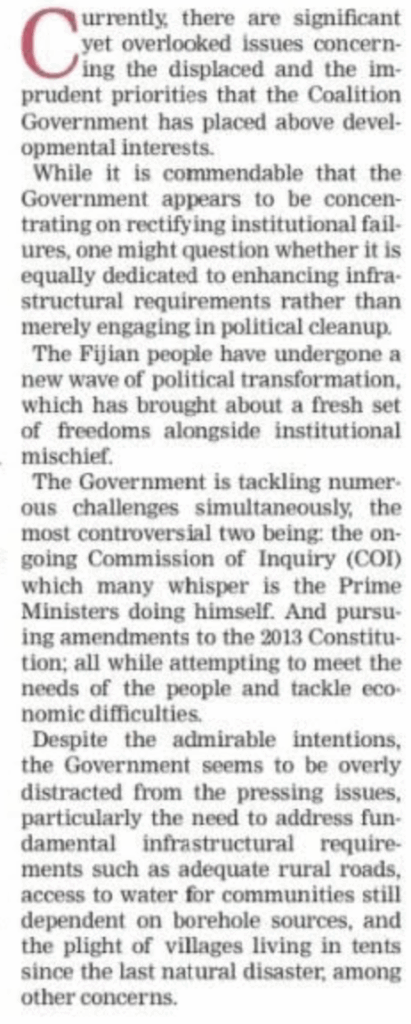 Currently, there are significant yet overlooked issues concerning the displaced and the imprudent priorities that the Coalition Government has placed above developmental interests.

While it is commendable that the Government appears to be concentrating on rectifying institutional failures, one might question whether it is equally dedicated to enhancing infrastructural requirements rather than merely engaging in political cleanup.

The Fijian people have undergone a new wave of political transformation, which has brought about a fresh set of freedoms alongside institutional mischief.

The Government is tackling numerous challenges simultaneously, the most controversial two being: the ongoing Commission of Inquiry (COI) which many whisper is the Prime Ministers doing himself. And pursuing amendments to the 2013 Constitution; all while attempting to meet the needs of the people and tackle economic difficulties.

Despite the admirable intentions, the Government seems to be overly distracted from the pressing issues, particularly the need to address fundamental infrastructural requirements such as adequate rural roads, access to water for communities still dependent on borehole sources, and the plight of villages living in tents since the last natural disaster, among other concerns.